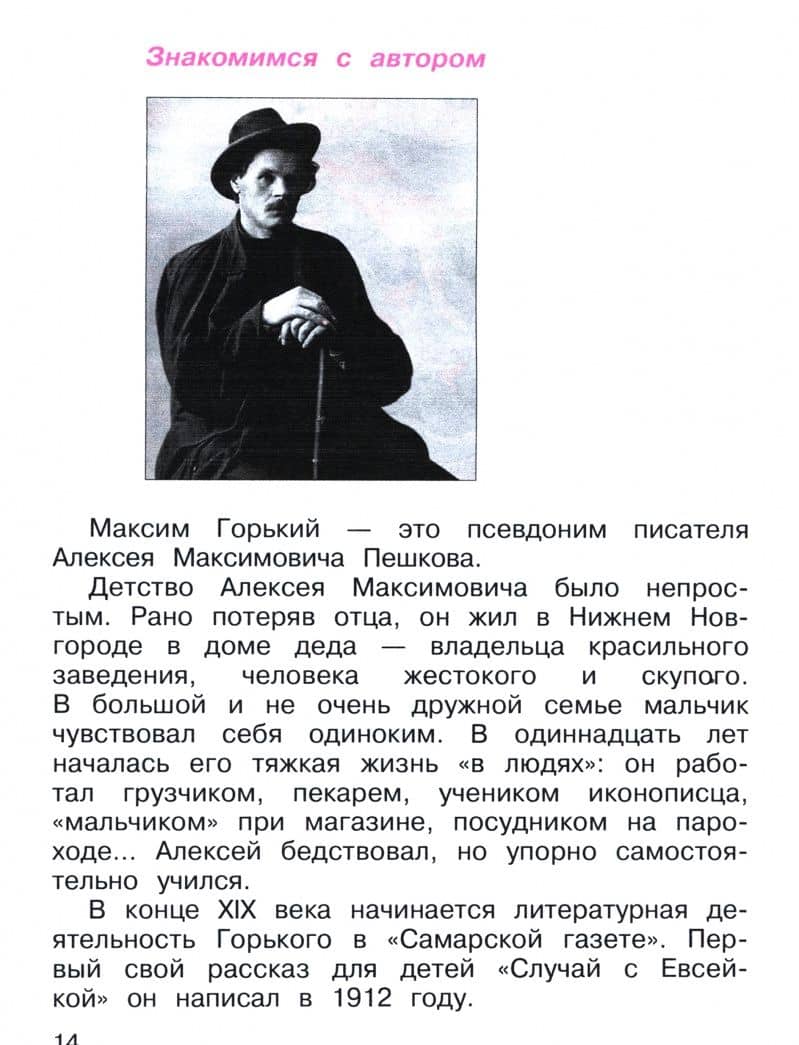 Знакомимся с автором

Максим Горький — это псевдоним писателя Алексея Максимовича Пешкова.

Детство Алексея Максимовича было непростым. Рано потеряв отца, он жил в Нижнем Новгороде в доме деда — владельца красильного заведения, человека жестокого и скупого. В большой и не очень дружной семье мальчик чувствовал себя одиноким. В одиннадцать лет началась его тяжкая жизнь «в людях»: он работал грузчиком, пекарем, учеником иконописца, «мальчиком» при магазине, посудником на пароходе... Алексей бедствовал, но упорно самостоятельно учился.

В конце XIX века начинается литературная деятельность Горького в «Самарской газете». Первый свой рассказ для детей «Случай с Евсейкой» он написал в 1912 году.

14